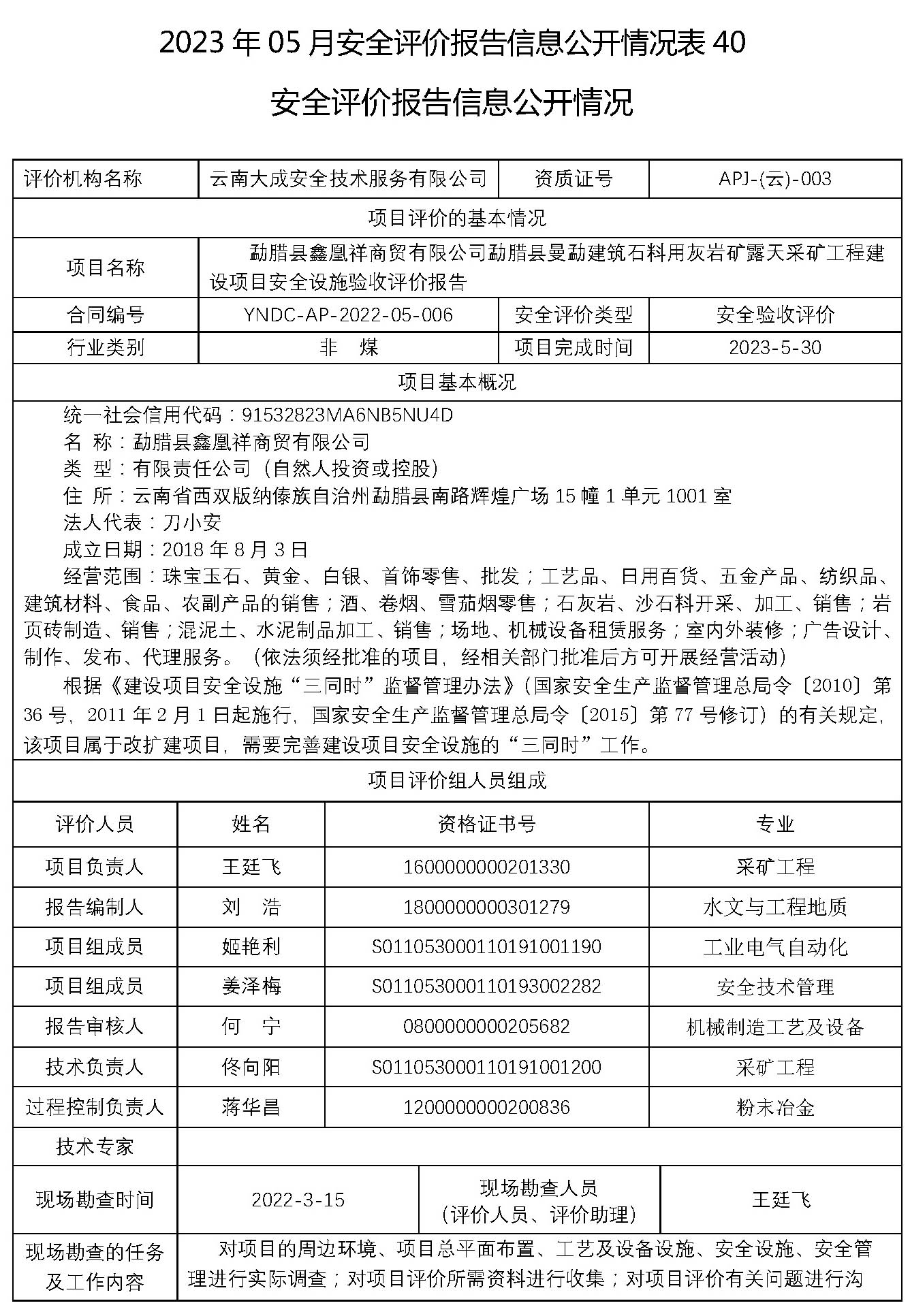 2023 年 05 月安全评价报告信息公开情况表 40

安全评价报告信息公开情况

| 评价机构名称 | 云南大成安全技术服务有限公司 | 资质证号 | APJ-(云)-003 |
|---|---|---|---|
| 项目评价的基本情况 | | | |
| 项目名称 | 勐腊县鑫凰祥商贸有限公司勐腊县曼勐建筑石料用灰岩矿露天采矿工程建设项目安全设施验收评价报告 | | |
| 合同编号 | YNDC-AP-2022-05-006 | 安全评价类型 | 安全验收评价 |
| 行业类别 | 非 煤 | 项目完成时间 | 2023-5-30 |
| 项目基本概况 | | | |

统一社会信用代码：91532823MA6NB5NU4D
名 称：勐腊县鑫凰祥商贸有限公司
类 型：有限责任公司（自然人投资或控股）
住 所：云南省西双版纳傣族自治州勐腊县南路辉煌广场 15 幢 1 单元 1001 室
法人代表：刀小安
成立日期：2018 年 8 月 3 日
经营范围：珠宝玉石、黄金、白银、首饰零售、批发；工艺品、日用百货、五金产品、纺织品、建筑材料、食品、农副产品的销售；酒、卷烟、雪茄烟零售；石灰岩、沙石料开采、加工、销售；岩页砖制造、销售；混泥土、水泥制品加工、销售；场地、机械设备租赁服务；室内外装修；广告设计、制作、发布、代理服务。（依法须经批准的项目，经相关部门批准后方可开展经营活动）
根据《建设项目安全设施“三同时”监督管理办法》（国家安全生产监督管理总局令〔2010〕第 36 号，2011 年 2 月 1 日起施行，国家安全生产监督管理总局令〔2015〕第 77 号修订）的有关规定，该项目属于改扩建项目，需要完善建设项目安全设施的“三同时”工作。

项目评价组人员组成

| 评价人员 | 姓名 | 资格证书号 | 专业 |
|---|---|---|---|
| 项目负责人 | 王廷飞 | 1600000000201330 | 采矿工程 |
| 报告编制人 | 刘 浩 | 1800000000301279 | 水文与工程地质 |
| 项目组成员 | 姬艳利 | S011053000110191001190 | 工业电气自动化 |
| 项目组成员 | 姜泽梅 | S011053000110193002282 | 安全技术管理 |
| 报告审核人 | 何 宁 | 0800000000205682 | 机械制造工艺及设备 |
| 技术负责人 | 佟向阳 | S011053000110191001200 | 采矿工程 |
| 过程控制负责人 | 蒋华昌 | 1200000000200836 | 粉末冶金 |
| 技术专家 | | | |

| 现场勘查时间 | 2022-3-15 | 现场勘查人员（评价人员、评价助理） | 王廷飞 |
|---|---|---|---|
| 现场勘查的任务及工作内容 | 对项目的周边环境、项目总平面布置、工艺及设备设施、安全设施、安全管理进行实际调查；对项目评价所需资料进行收集；对项目评价有关问题进行沟 | | |